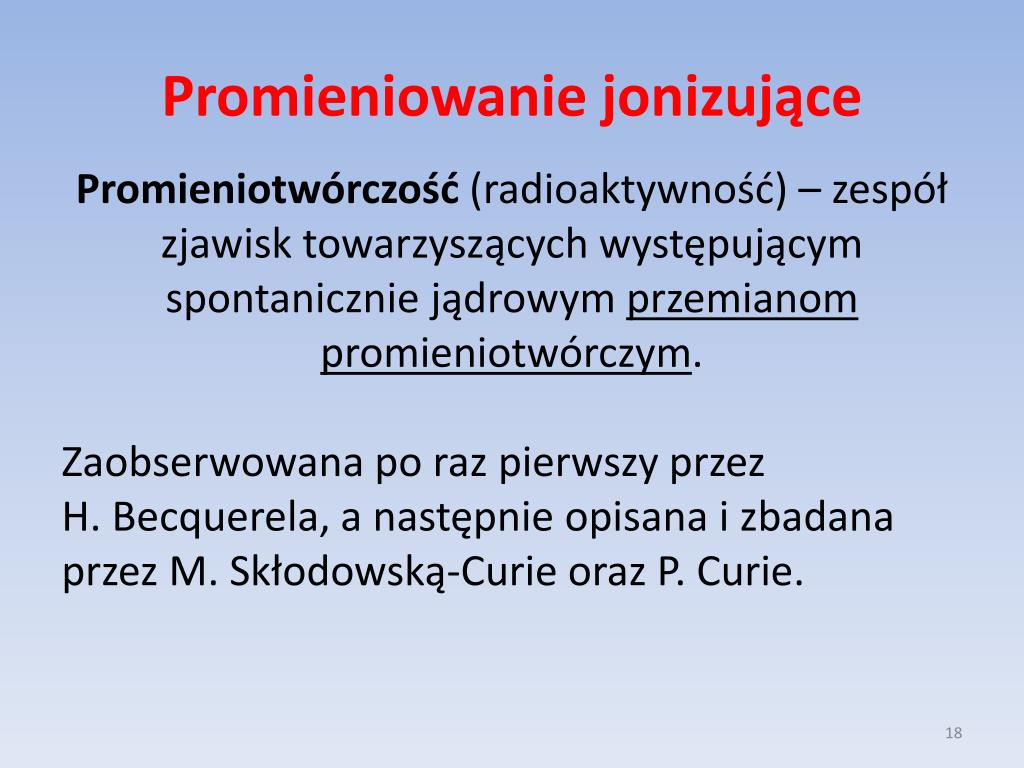 Promieniowanie jonizujące

Promieniotwórczość (radioaktywność) – zespół zjawisk towarzyszących występującym spontanicznie jądrowym przemianom promieniotwórczym.

Zaobserwowana po raz pierwszy przez H. Becquerela, a następnie opisana i zbadana przez M. Skłodowską-Curie oraz P. Curie.

18